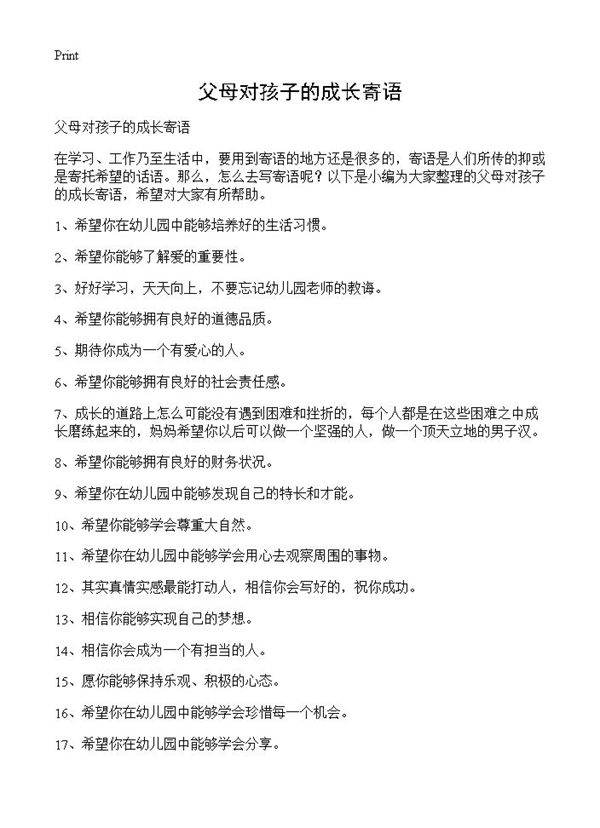 Print

父母对孩子的成长寄语

父母对孩子的成长寄语

在学习、工作乃至生活中，要用到寄语的地方还是很多的，寄语是人们所传的抑或是寄托希望的话语。那么，怎么去写寄语呢？以下是小编为大家整理的父母对孩子的成长寄语，希望对大家有所帮助。

1、希望你在幼儿园中能够培养好的生活习惯。

2、希望你能够了解爱的重要性。

3、好好学习，天天向上，不要忘记幼儿园老师的教诲。

4、希望你能够拥有良好的道德品质。

5、期待你成为一个有爱心的人。

6、希望你能够拥有良好的社会责任感。

7、成长的道路上怎么可能没有遇到困难和挫折的，每个人都是在这些困难之中成长磨练起来的，妈妈希望你以后可以做一个坚强的人，做一个顶天立地的男子汉。

8、希望你能够拥有良好的财务状况。

9、希望你在幼儿园中能够发现自己的特长和才能。

10、希望你能够学会尊重大自然。

11、希望你在幼儿园中能够学会用心去观察周围的事物。

12、其实真情实感最能打动人，相信你会写好的，祝你成功。

13、相信你能够实现自己的梦想。

14、相信你会成为一个有担当的人。

15、愿你能够保持乐观、积极的心态。

16、希望你在幼儿园中能够学会珍惜每一个机会。

17、希望你在幼儿园中能够学会分享。